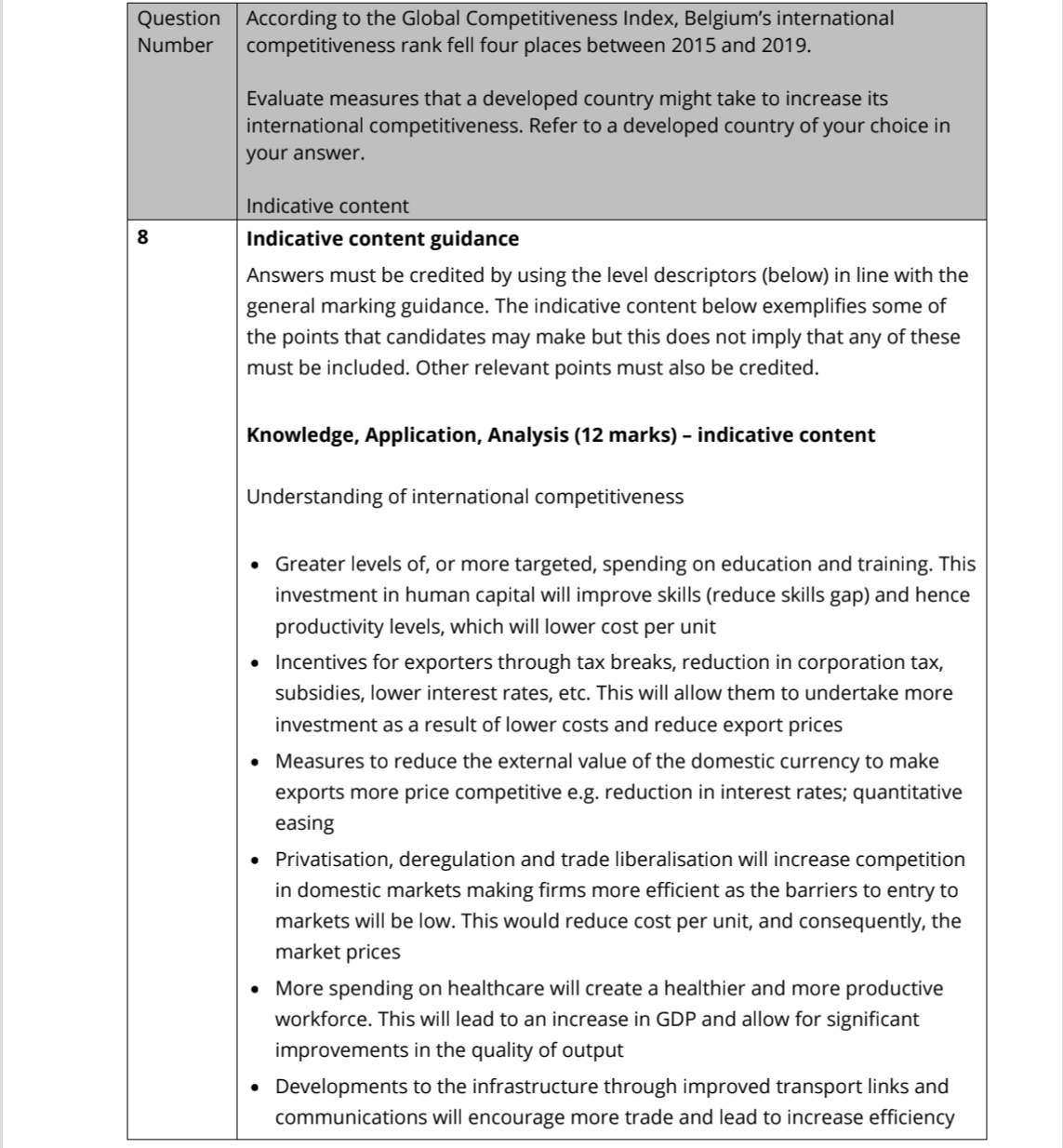 | Question Number | According to the Global Competitiveness Index, Belgium's international competitiveness rank fell four places between 2015 and 2019.<br><br>Evaluate measures that a developed country might take to increase its international competitiveness. Refer to a developed country of your choice in your answer.<br><br>Indicative content |
|---|---|
| 8 | **Indicative content guidance**<br>Answers must be credited by using the level descriptors (below) in line with the general marking guidance. The indicative content below exemplifies some of the points that candidates may make but this does not imply that any of these must be included. Other relevant points must also be credited.<br><br>**Knowledge, Application, Analysis (12 marks) – indicative content**<br><br>Understanding of international competitiveness<br><br>• Greater levels of, or more targeted, spending on education and training. This investment in human capital will improve skills (reduce skills gap) and hence productivity levels, which will lower cost per unit<br>• Incentives for exporters through tax breaks, reduction in corporation tax, subsidies, lower interest rates, etc. This will allow them to undertake more investment as a result of lower costs and reduce export prices<br>• Measures to reduce the external value of the domestic currency to make exports more price competitive e.g. reduction in interest rates; quantitative easing<br>• Privatisation, deregulation and trade liberalisation will increase competition in domestic markets making firms more efficient as the barriers to entry to markets will be low. This would reduce cost per unit, and consequently, the market prices<br>• More spending on healthcare will create a healthier and more productive workforce. This will lead to an increase in GDP and allow for significant improvements in the quality of output<br>• Developments to the infrastructure through improved transport links and communications will encourage more trade and lead to increase efficiency |